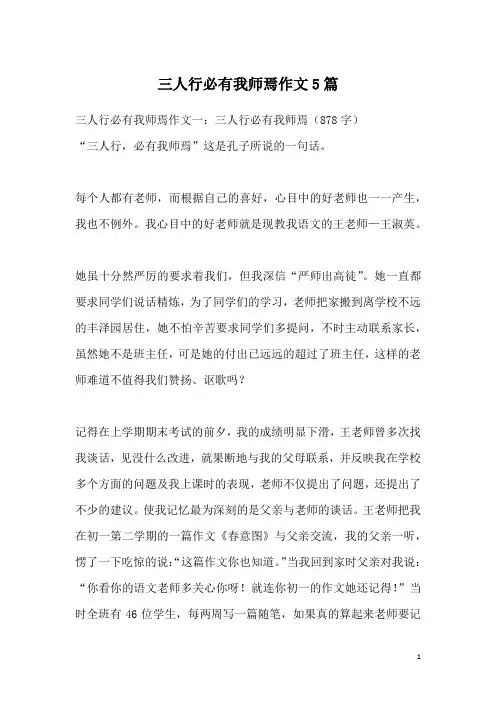 三人行必有我师焉作文5篇

三人行必有我师焉作文一：三人行必有我师焉（878字）

“三人行，必有我师焉”这是孔子所说的一句话。

每个人都有老师，而根据自己的喜好，心目中的好老师也一一产生，我也不例外。我心目中的好老师就是现教我语文的王老师—王淑英。

她虽十分然严厉的要求着我们，但我深信“严师出高徒”。她一直都要求同学们说话精炼，为了同学们的学习，老师把家搬到离学校不远的丰泽园居住，她不怕辛苦要求同学们多提问，不时主动联系家长，虽然她不是班主任，可是她的付出已远远的超过了班主任，这样的老师难道不值得我们赞扬、讴歌吗？

记得在上学期期末考试的前夕，我的成绩明显下滑，王老师曾多次找我谈话，见没什么改进，就果断地与我的父母联系，并反映我在学校多个方面的问题及我上课时的表现，老师不仅提出了问题，还提出了不少的建议。使我记忆最为深刻的是父亲与老师的谈话。王老师把我在初一第二学期的一篇作文《春意图》与父亲交流，我的父亲一听，愣了一下吃惊的说:“这篇作文你也知道。”当我回到家时父亲对我说：“你看你的语文老师多关心你呀！就连你初一的作文她还记得！”当时全班有46位学生，每两周写一篇随笔，如果真的算起来老师要记

1